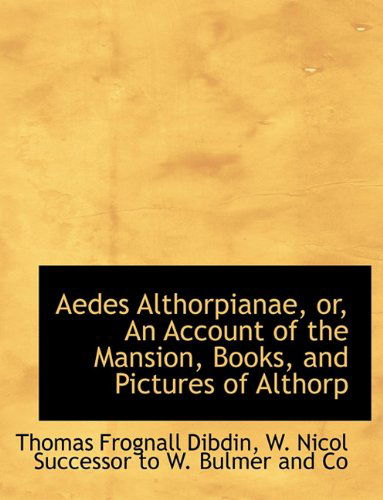 Aedes Althorpianae, or, An Account of the Mansion, Books, and Pictures of Althorp

Thomas Frognall Dibdin, W. Nicol Successor to W. Bulmer and Co